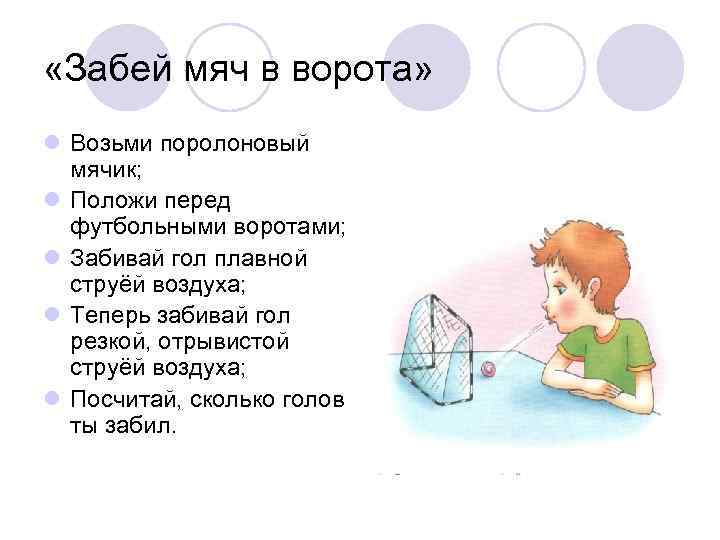 «Забей мяч в ворота»

Возьми поролоновый мячик;

Положи перед футбольными воротами;

Забивай гол плавной струёй воздуха;

Теперь забивай гол резкой, отрывистой струёй воздуха;

Посчитай, сколько голов ты забил.